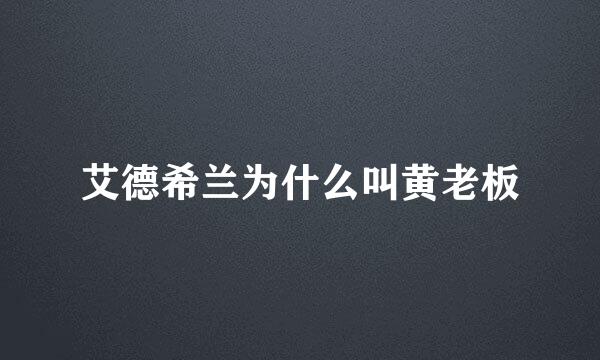 艾德希兰为什么叫黄老板